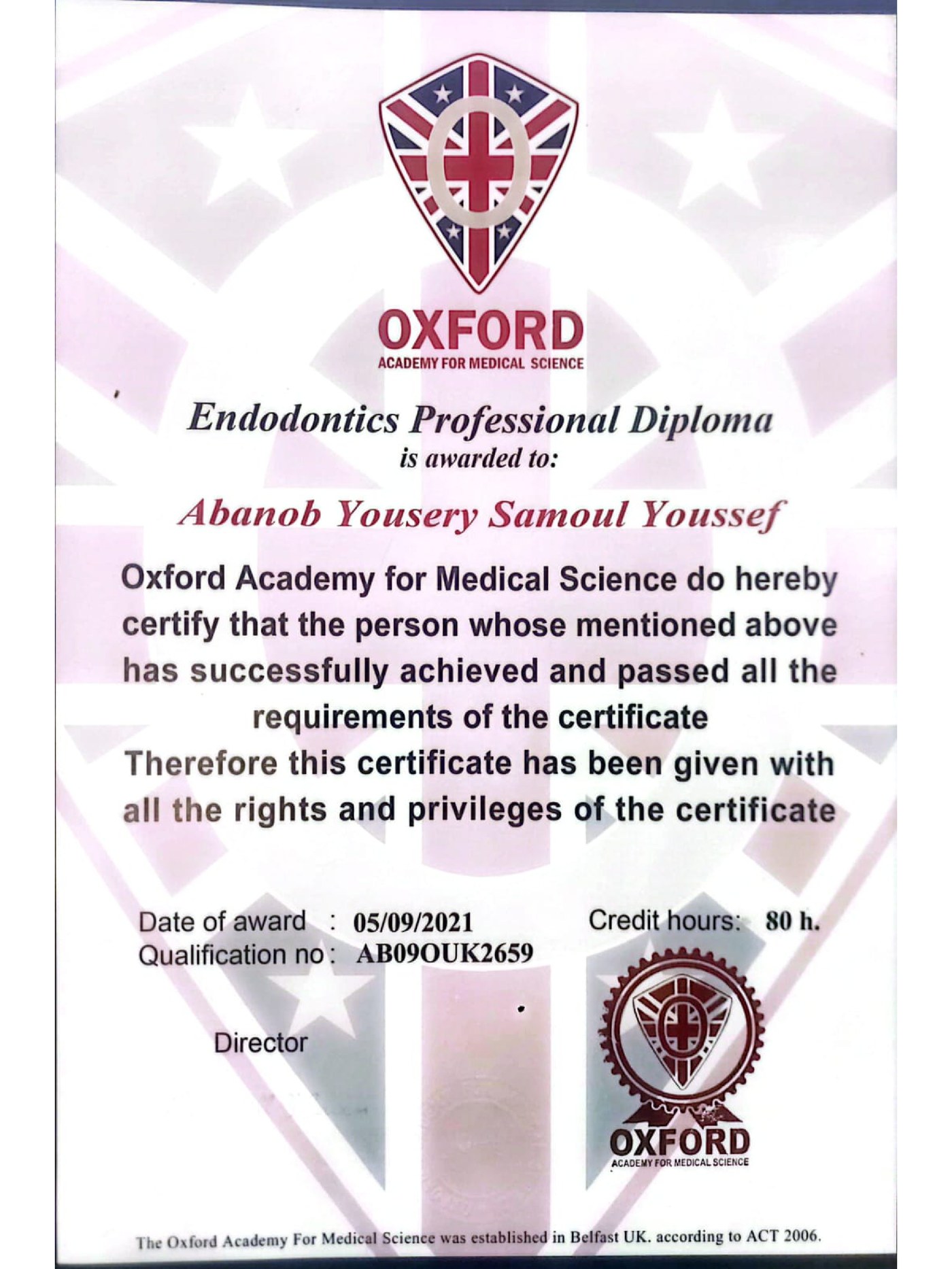 OXFORD
ACADEMY FOR MEDICAL SCIENCE

Endodontics Professional Diploma
is awarded to:

Abanob Yousery Samoul Youssef

Oxford Academy for Medical Science do hereby certify that the person whose mentioned above has successfully achieved and passed all the requirements of the certificate
Therefore this certificate has been given with all the rights and privileges of the certificate

Date of award : 05/09/2021
Qualification no : AB09OUK2659

Credit hours: 80 h.

Director

OXFORD
ACADEMY FOR MEDICAL SCIENCE

The Oxford Academy For Medical Science was established in Belfast UK. according to ACT 2006.